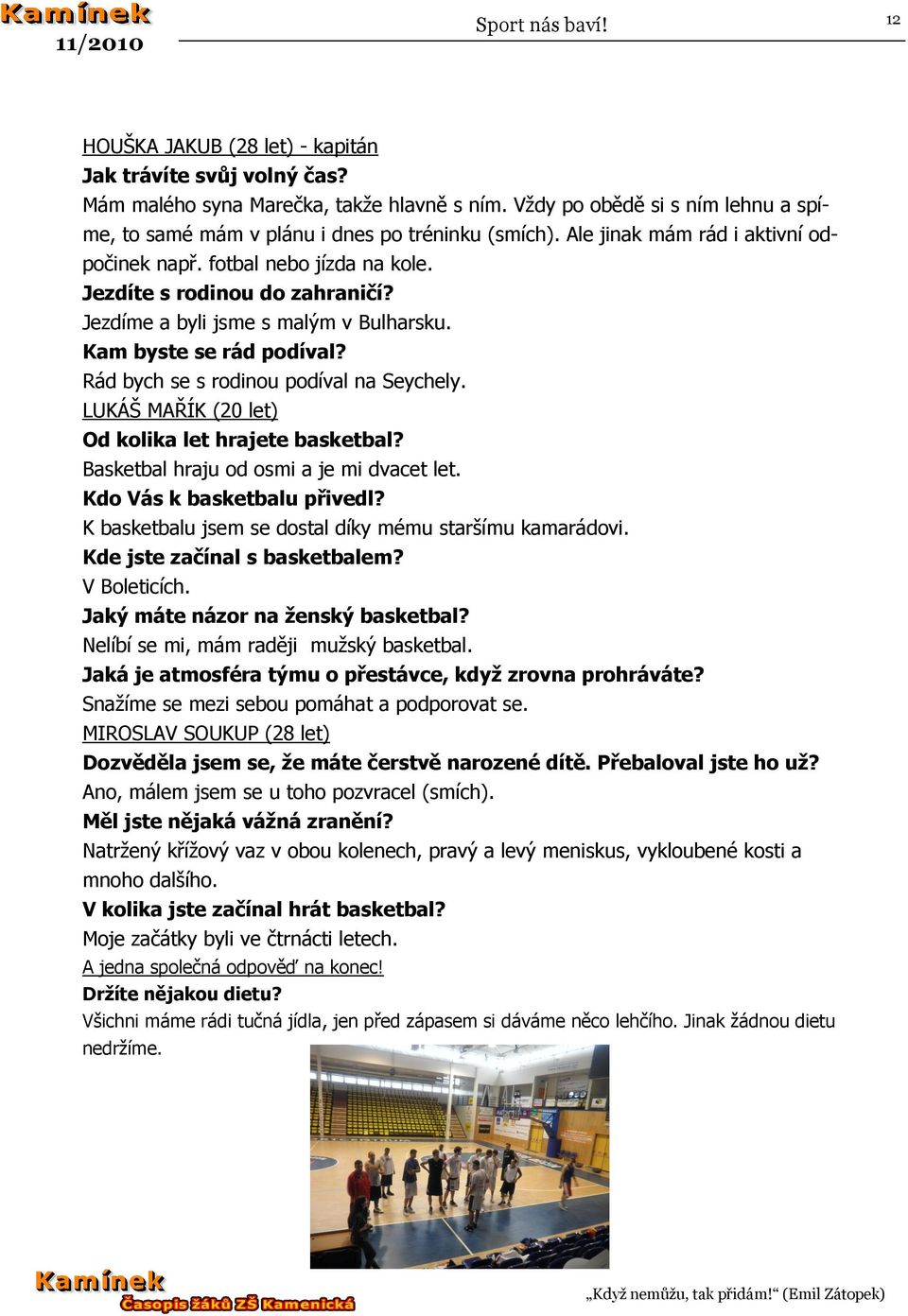 Kamínek
11/2010

Sport nás baví!

12

HOUŠKA JAKUB (28 let) - kapitán
Jak trávíte svůj volný čas?
Mám malého syna Marečka, takže hlavně s ním. Vždy po obědě si s ním lehnu a spíme, to samé mám v plánu i dnes po tréninku (smích). Ale jinak mám rád i aktivní odpočinek např. fotbal nebo jízda na kole.
Jezdíte s rodinou do zahraničí?
Jezdíme a byli jsme s malým v Bulharsku.
Kam byste se rád podíval?
Rád bych se s rodinou podíval na Seychely.
LUKÁŠ MAŘÍK (20 let)
Od kolika let hrajete basketbal?
Basketbal hraju od osmi a je mi dvacet let.
Kdo Vás k basketbalu přivedl?
K basketbalu jsem se dostal díky mému staršímu kamarádovi.
Kde jste začínal s basketbalem?
V Boleticích.
Jaký máte názor na ženský basketbal?
Nelíbí se mi, mám raději mužský basketbal.
Jaká je atmosféra týmu o přestávce, když zrovna prohráváte?
Snažíme se mezi sebou pomáhat a podporovat se.
MIROSLAV SOUKUP (28 let)
Dozvěděla jsem se, že máte čerstvě narozené dítě. Přebaloval jste ho už?
Ano, málem jsem se u toho pozvracel (smích).
Měl jste nějaká vážná zranění?
Natržený křížový vaz v obou kolenech, pravý a levý meniskus, vykloubené kosti a mnoho dalšího.
V kolika jste začínal hrát basketbal?
Moje začátky byli ve čtrnácti letech.
A jedna společná odpověď na konec!
Držíte nějakou dietu?
Všichni máme rádi tučná jídla, jen před zápasem si dáváme něco lehčího. Jinak žádnou dietu nedržíme.

Kamínek
Časopis žáků ZŠ Kamenická

„Když nemůžu, tak přidám!“ (Emil Zátopek)